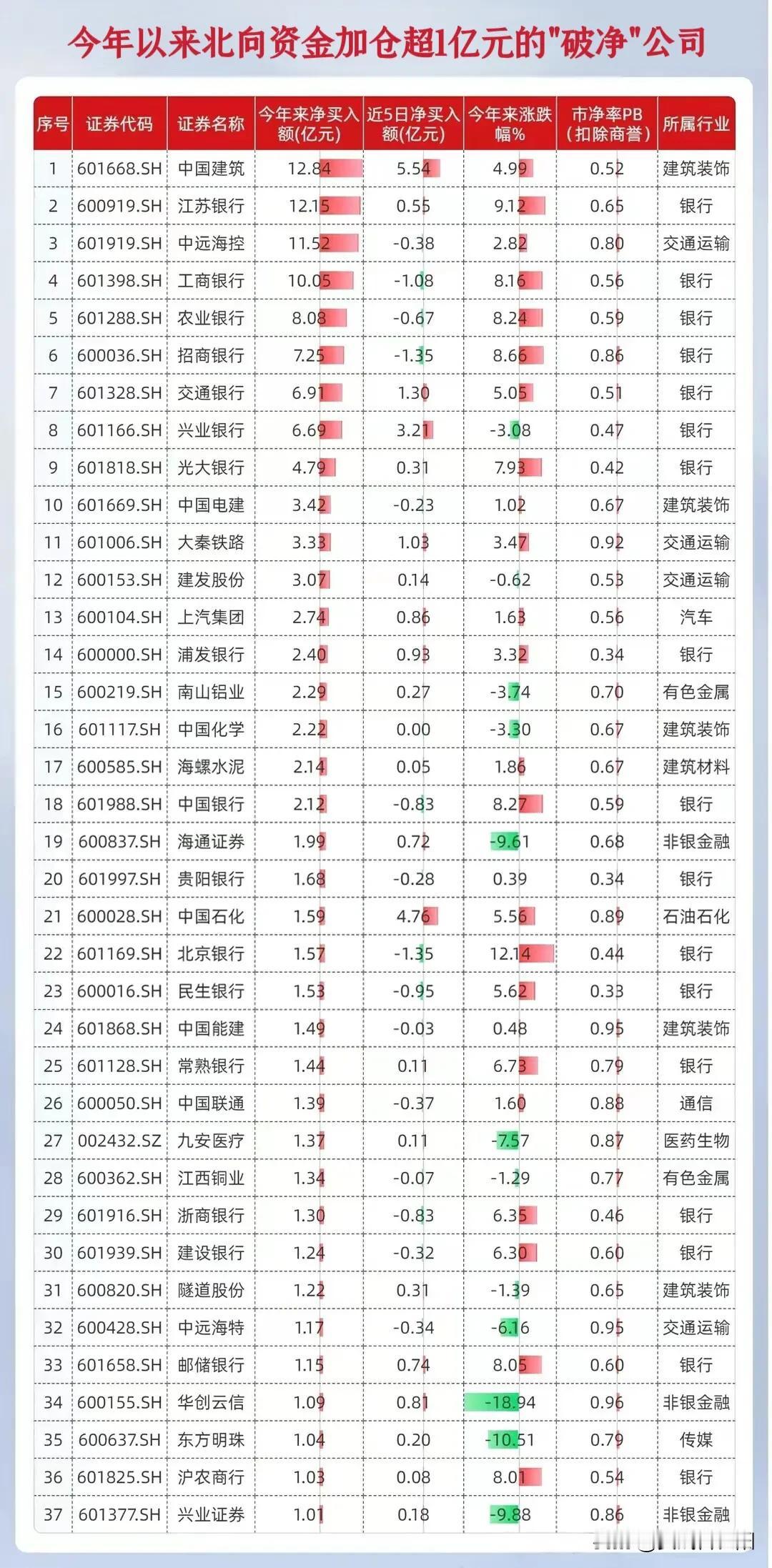 今年以来北向资金加仓超1亿元的"破净"公司

| 序号 | 证券代码 | 证券名称 | 今年来净买入额(亿元) | 近5日净买入额(亿元) | 今年来涨跌幅% | 市净率PB(扣除商誉) | 所属行业 |
|---|---|---|---|---|---|---|---|
| 1 | 601668.SH | 中国建筑 | 12.84 | 5.54 | 4.99 | 0.52 | 建筑装饰 |
| 2 | 600919.SH | 江苏银行 | 12.15 | 0.55 | 9.12 | 0.65 | 银行 |
| 3 | 601919.SH | 中远海控 | 11.52 | -0.38 | 2.82 | 0.80 | 交通运输 |
| 4 | 601398.SH | 工商银行 | 10.05 | -1.08 | 8.16 | 0.56 | 银行 |
| 5 | 601288.SH | 农业银行 | 8.08 | -0.67 | 8.24 | 0.59 | 银行 |
| 6 | 600036.SH | 招商银行 | 7.25 | -1.35 | 8.66 | 0.86 | 银行 |
| 7 | 601328.SH | 交通银行 | 6.91 | 1.30 | 5.05 | 0.51 | 银行 |
| 8 | 601166.SH | 兴业银行 | 6.69 | 3.21 | -3.08 | 0.47 | 银行 |
| 9 | 601818.SH | 光大银行 | 4.79 | 0.31 | 7.93 | 0.42 | 银行 |
| 10 | 601669.SH | 中国电建 | 3.42 | -0.23 | 1.02 | 0.67 | 建筑装饰 |
| 11 | 601006.SH | 大秦铁路 | 3.33 | 1.03 | 3.47 | 0.92 | 交通运输 |
| 12 | 600153.SH | 建发股份 | 3.07 | 0.14 | -0.62 | 0.53 | 交通运输 |
| 13 | 600104.SH | 上汽集团 | 2.74 | 0.86 | 1.63 | 0.56 | 汽车 |
| 14 | 600000.SH | 浦发银行 | 2.40 | 0.93 | 3.32 | 0.34 | 银行 |
| 15 | 600219.SH | 南山铝业 | 2.29 | 0.27 | -3.74 | 0.70 | 有色金属 |
| 16 | 601117.SH | 中国化学 | 2.22 | 0.00 | -3.30 | 0.67 | 建筑装饰 |
| 17 | 600585.SH | 海螺水泥 | 2.14 | 0.05 | 1.86 | 0.67 | 建筑材料 |
| 18 | 601988.SH | 中国银行 | 2.12 | -0.83 | 8.27 | 0.59 | 银行 |
| 19 | 600837.SH | 海通证券 | 1.99 | 0.72 | -9.61 | 0.68 | 非银金融 |
| 20 | 601997.SH | 贵阳银行 | 1.68 | -0.28 | 0.39 | 0.34 | 银行 |
| 21 | 600028.SH | 中国石化 | 1.59 | 4.76 | 5.56 | 0.89 | 石油石化 |
| 22 | 601169.SH | 北京银行 | 1.57 | -1.35 | 12.14 | 0.44 | 银行 |
| 23 | 600016.SH | 民生银行 | 1.53 | -0.95 | 5.62 | 0.33 | 银行 |
| 24 | 601868.SH | 中国能建 | 1.49 | -0.03 | 0.48 | 0.95 | 建筑装饰 |
| 25 | 601128.SH | 常熟银行 | 1.44 | 0.11 | 6.73 | 0.79 | 银行 |
| 26 | 600050.SH | 中国联通 | 1.39 | -0.37 | 1.60 | 0.88 | 通信 |
| 27 | 002432.SZ | 九安医疗 | 1.37 | 0.11 | -7.57 | 0.87 | 医药生物 |
| 28 | 600362.SH | 江西铜业 | 1.34 | -0.07 | -1.29 | 0.77 | 有色金属 |
| 29 | 601916.SH | 浙商银行 | 1.30 | -0.83 | 6.35 | 0.46 | 银行 |
| 30 | 601939.SH | 建设银行 | 1.24 | -0.32 | 6.30 | 0.60 | 银行 |
| 31 | 600820.SH | 隧道股份 | 1.22 | 0.31 | -1.39 | 0.65 | 建筑装饰 |
| 32 | 600428.SH | 中远海特 | 1.17 | -0.34 | -6.16 | 0.95 | 交通运输 |
| 33 | 601658.SH | 邮储银行 | 1.15 | 0.74 | 8.05 | 0.60 | 银行 |
| 34 | 600155.SH | 华创云信 | 1.09 | 0.81 | -18.94 | 0.96 | 非银金融 |
| 35 | 600637.SH | 东方明珠 | 1.04 | 0.20 | -10.51 | 0.79 | 传媒 |
| 36 | 601825.SH | 沪农商行 | 1.03 | 0.08 | 8.01 | 0.54 | 银行 |
| 37 | 601377.SH | 兴业证券 | 1.01 | 0.18 | -9.88 | 0.86 | 非银金融 |